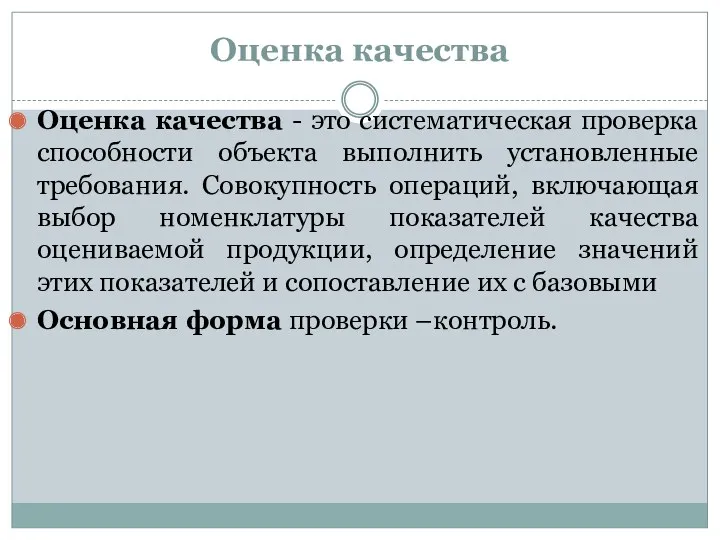 Оценка качества

Оценка качества - это систематическая проверка способности объекта выполнить установленные требования. Совокупность операций, включающая выбор номенклатуры показателей качества оцениваемой продукции, определение значений этих показателей и сопоставление их с базовыми

Основная форма проверки –контроль.